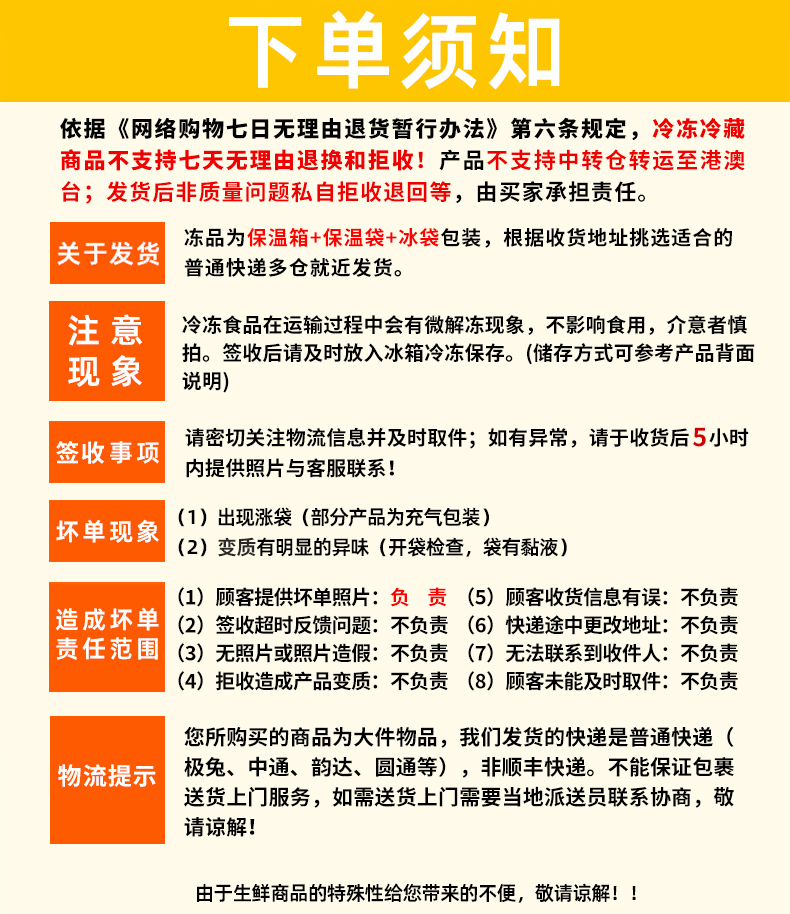 下单须知

依据《网络购物七日无理由退货暂行办法》第六条规定，冷冻冷藏商品不支持七天无理由退换和拒收！产品不支持中转仓转运至港澳台；发货后非质量问题私自拒收退回等，由买家承担责任。

关于发货

冻品为保温箱+保温袋+冰袋包装，根据收货地址挑选适合的普通快递多仓就近发货。

注意现象

冷冻食品在运输过程中会有微解冻现象，不影响食用，介意者慎拍。签收后请及时放入冰箱冷冻保存。(储存方式可参考产品背面说明)

签收事项

请密切关注物流信息并及时取件；如有异常，请于收货后5小时内提供照片与客服联系！

坏单现象

（1）出现涨袋（部分产品为充气包装）
（2）变质有明显的异味（开袋检查，袋有黏液）

造成坏单责任范围

（1）顾客提供坏单照片：负 责
（2）签收超时反馈问题：不负责
（3）无照片或照片造假：不负责
（4）拒收造成产品变质：不负责
（5）顾客收货信息有误：不负责
（6）快递途中更改地址：不负责
（7）无法联系到收件人：不负责
（8）顾客未能及时取件：不负责

物流提示

您所购买的商品为大件物品，我们发货的快递是普通快递（极兔、中通、韵达、圆通等），非顺丰快递。不能保证包裹送货上门服务，如需送货上门需要当地派送员联系协商，敬请谅解！

由于生鲜商品的特殊性给您带来的不便，敬请谅解！！